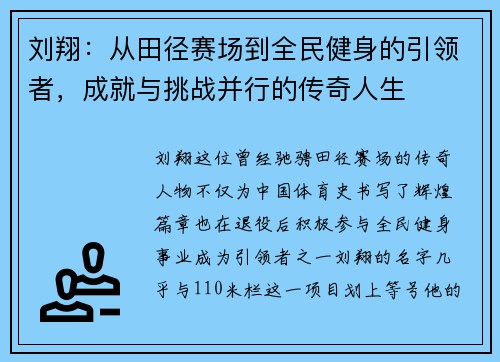 刘翔：从田径赛场到全民健身的引领者，成就与挑战并行的传奇人生

刘翔这位曾经驰骋田径赛场的传奇人物不仅为中国体育史书写了辉煌篇章也在退役后积极参与全民健身事业成为引领者之一刘翔的名字几乎与110米栏这一项目划上等号他的